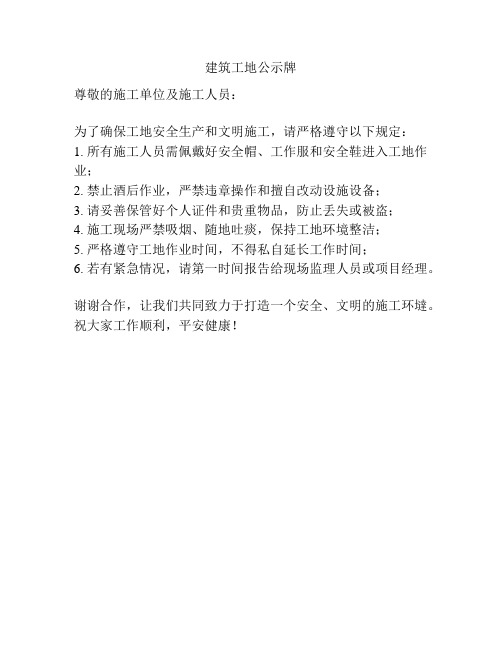 建筑工地公示牌

尊敬的施工单位及施工人员：

为了确保工地安全生产和文明施工，请严格遵守以下规定：
1. 所有施工人员需佩戴好安全帽、工作服和安全鞋进入工地作业；
2. 禁止酒后作业，严禁违章操作和擅自改动设施设备；
3. 请妥善保管好个人证件和贵重物品，防止丢失或被盗；
4. 施工现场严禁吸烟、随地吐痰，保持工地环境整洁；
5. 严格遵守工地作业时间，不得私自延长工作时间；
6. 若有紧急情况，请第一时间报告给现场监理人员或项目经理。

谢谢合作，让我们共同致力于打造一个安全、文明的施工环境。祝大家工作顺利，平安健康！